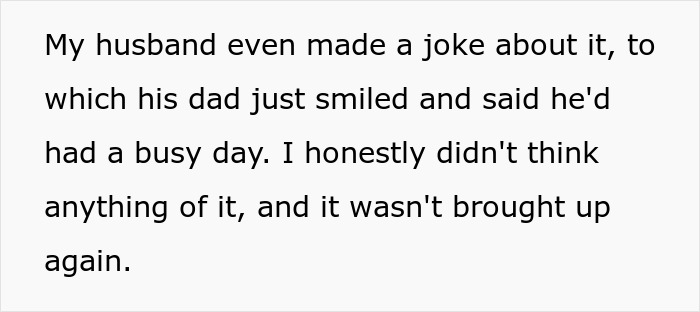 My husband even made a joke about it, to which his dad just smiled and said he'd had a busy day. I honestly didn't think anything of it, and it wasn't brought up again.